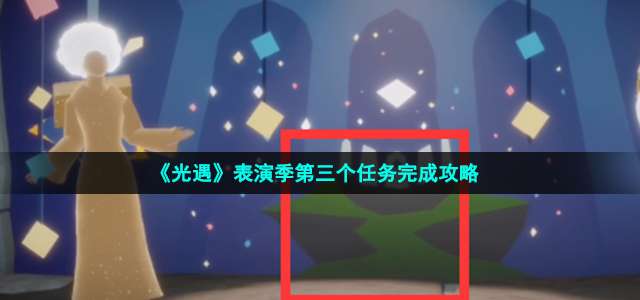 《光遇》表演季第三个任务完成攻略